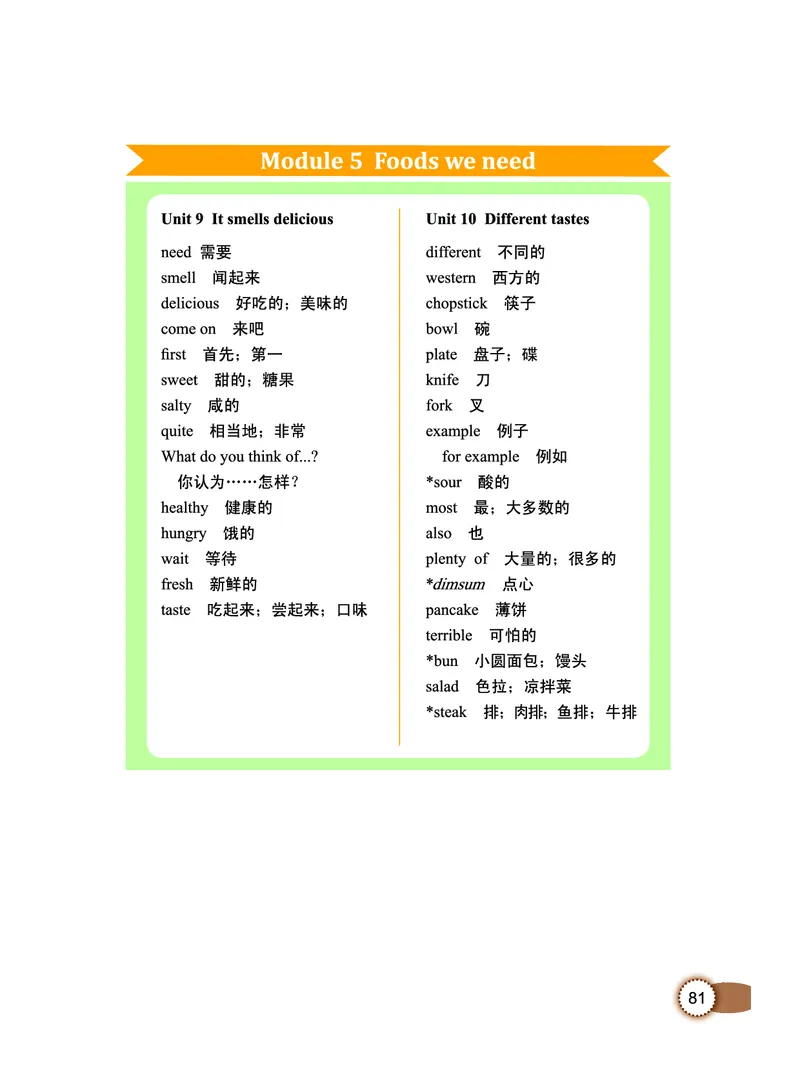 Module 5 Foods we need

Unit 9 It smells delicious

need 需要
smell 闻起来
delicious 好吃的；美味的
come on 来吧
first 首先；第一
sweet 甜的；糖果
salty 咸的
quite 相当地；非常
What do you think of...?
你认为……怎样？
healthy 健康的
hungry 饿的
wait 等待
fresh 新鲜的
taste 吃起来；尝起来；口味

Unit 10 Different tastes

different 不同的
western 西方的
chopstick 筷子
bowl 碗
plate 盘子；碟
knife 刀
fork 叉
example 例子
for example 例如
*sour 酸的
most 最；大多数的
also 也
plenty of 大量的；很多的
*dimsum 点心
pancake 薄饼
terrible 可怕的
*bun 小圆面包；馒头
salad 色拉；凉拌菜
*steak 排；肉排；鱼排；牛排

81